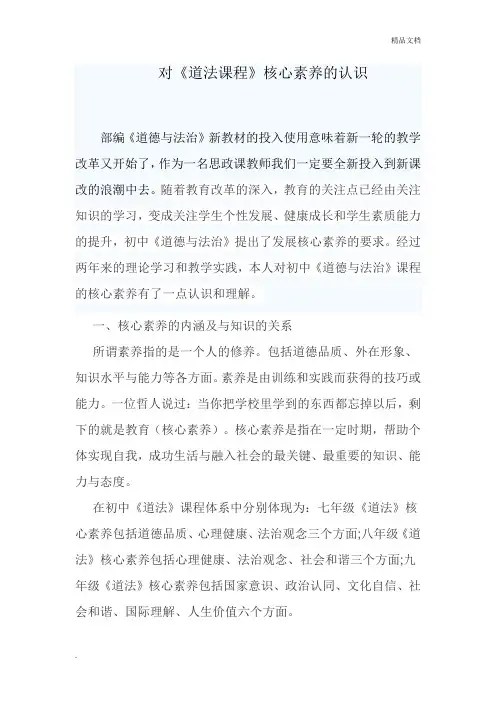 精品文档

对《道法课程》核心素养的认识

部编《道德与法治》新教材的投入使用意味着新一轮的教学改革又开始了，作为一名思政课教师我们一定要全新投入到新课改的浪潮中去。随着教育改革的深入，教育的关注点已经由关注知识的学习，变成关注学生个性发展、健康成长和学生素质能力的提升，初中《道德与法治》提出了发展核心素养的要求。经过两年来的理论学习和教学实践，本人对初中《道德与法治》课程的核心素养有了一点认识和理解。

一、核心素养的内涵及与知识的关系

所谓素养指的是一个人的修养。包括道德品质、外在形象、知识水平与能力等各方面。素养是由训练和实践而获得的技巧或能力。一位哲人说过：当你把学校里学到的东西都忘掉以后，剩下的就是教育（核心素养）。核心素养是指在一定时期，帮助个体实现自我，成功生活与融入社会的最关键、最重要的知识、能力与态度。

在初中《道法》课程体系中分别体现为：七年级《道法》核心素养包括道德品质、心理健康、法治观念三个方面;八年级《道法》核心素养包括心理健康、法治观念、社会和谐三个方面;九年级《道法》核心素养包括国家意识、政治认同、文化自信、社会和谐、国际理解、人生价值六个方面。

.